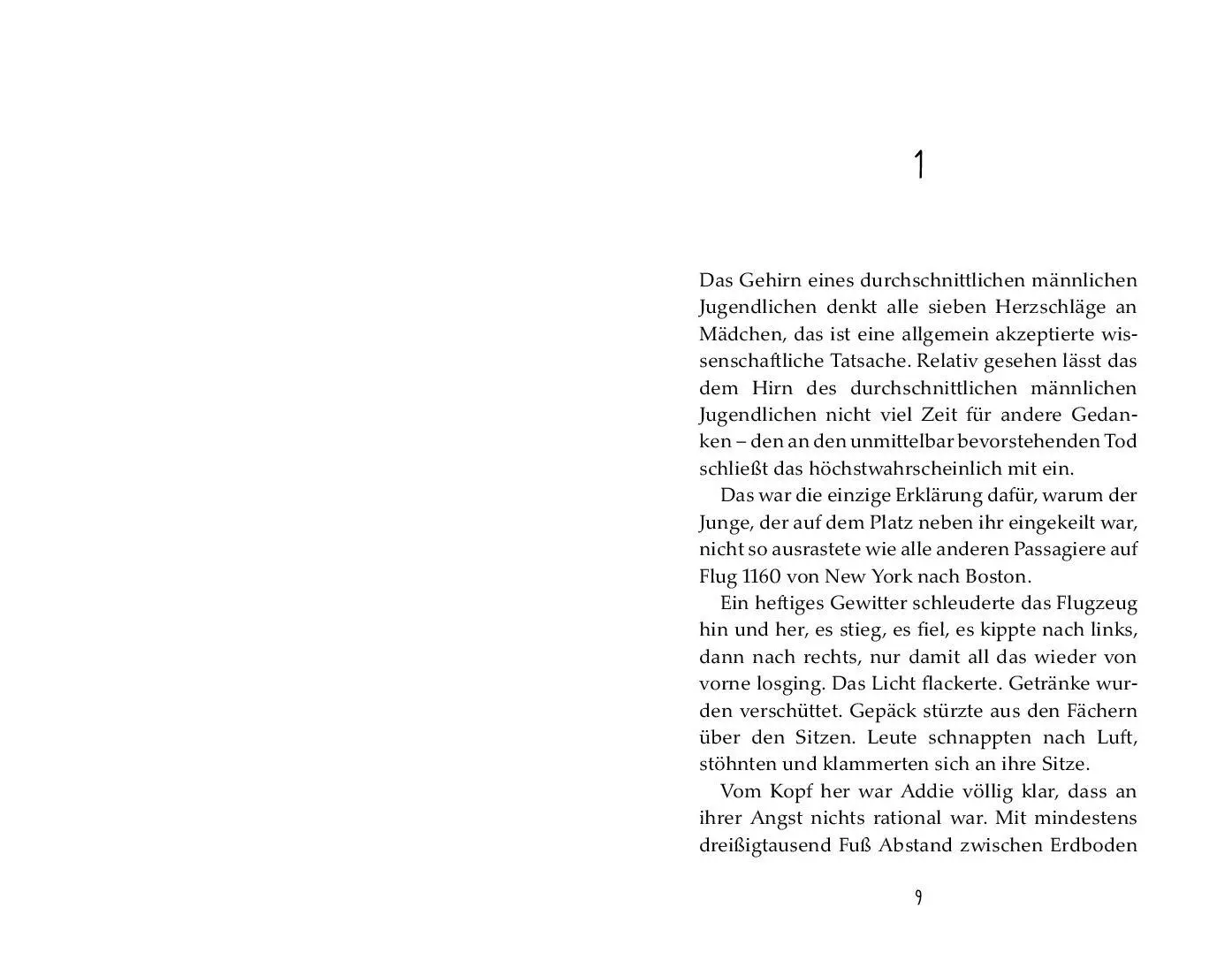 1

Das Gehirn eines durchschnittlichen männlichen Jugendlichen denkt alle sieben Herzschläge an Mädchen, das ist eine allgemein akzeptierte wissenschaftliche Tatsache. Relativ gesehen lässt das dem Hirn des durchschnittlichen männlichen Jugendlichen nicht viel Zeit für andere Gedanken – den an den unmittelbar bevorstehenden Tod schließt das höchstwahrscheinlich mit ein.

Das war die einzige Erklärung dafür, warum der Junge, der auf dem Platz neben ihr eingekeilt war, nicht so ausrastete wie alle anderen Passagiere auf Flug 1160 von New York nach Boston.

Ein heftiges Gewitter schleuderte das Flugzeug hin und her, es stieg, es fiel, es kippte nach links, dann nach rechts, nur damit all das wieder von vorne losging. Das Licht flackerte. Getränke wurden verschüttet. Gepäck stürzte aus den Fächern über den Sitzen. Leute schnappten nach Luft, stöhnten und klammerten sich an ihre Sitze.

Vom Kopf her war Addie völlig klar, dass an ihrer Angst nichts rational war. Mit mindestens dreißigtausend Fuß Abstand zwischen Erdboden

9